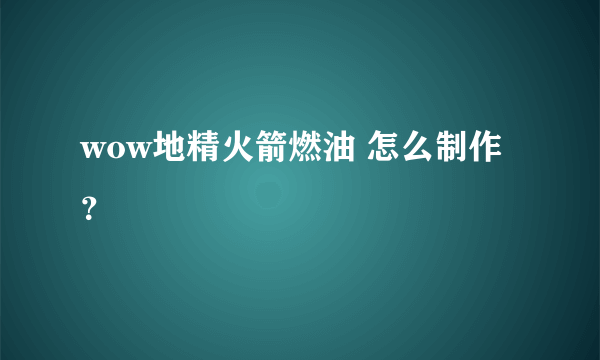 wow地精火箭燃油 怎么制作?